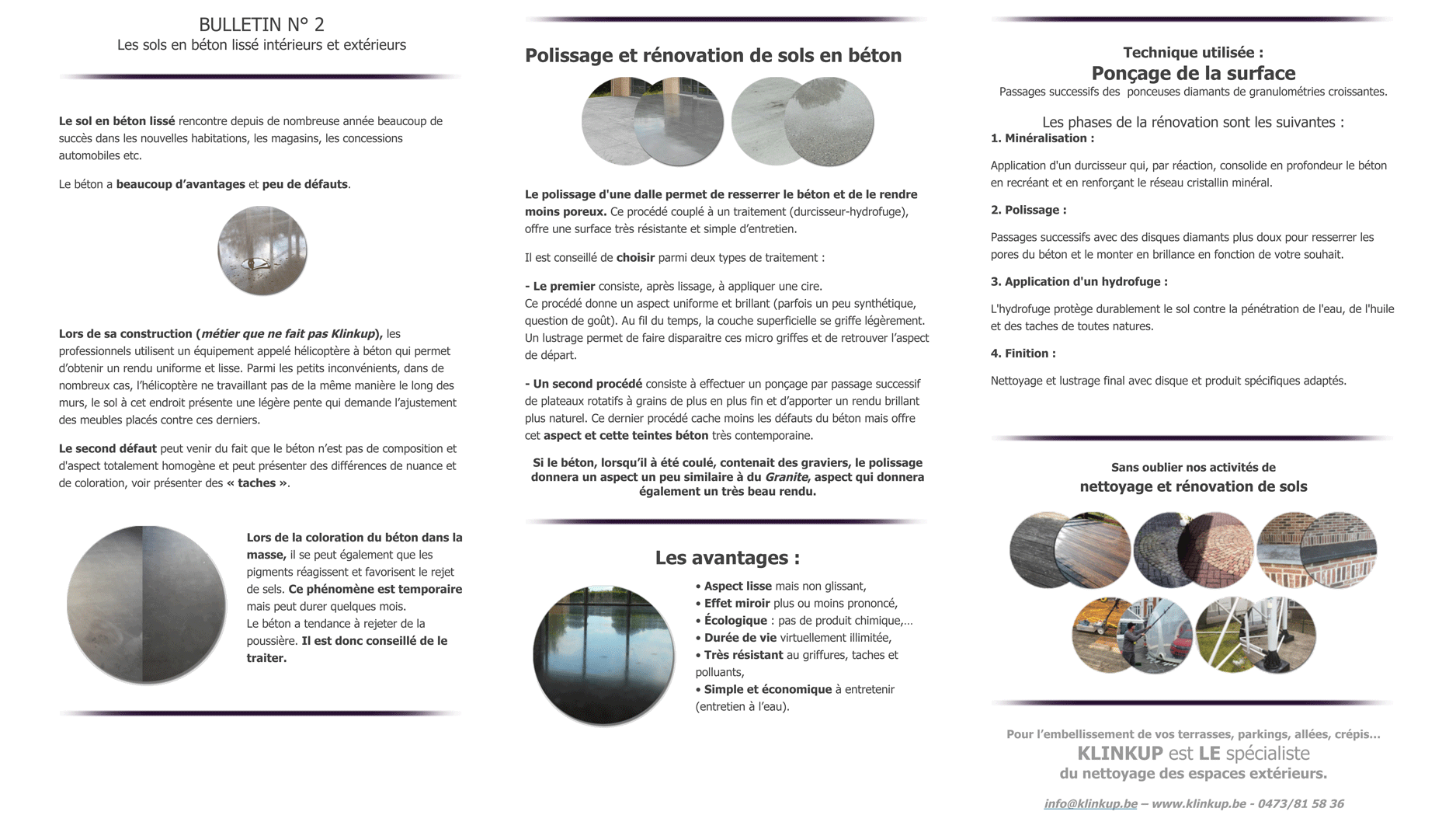 BULLETIN N° 2
Les sols en béton lissé intérieurs et extérieurs

Le sol en béton lissé rencontre depuis de nombreuse année beaucoup de succès dans les nouvelles habitations, les magasins, les concessions automobiles etc.

Le béton a beaucoup d'avantages et peu de défauts.

Lors de sa construction (métier que ne fait pas Klinkup), les professionnels utilisent un équipement appelé hélicoptère à béton qui permet d'obtenir un rendu uniforme et lisse. Parmi les petits inconvénients, dans de nombreux cas, l'hélicoptère ne travaillant pas de la même manière le long des murs, le sol à cet endroit présente une légère pente qui demande l'ajustement des meubles placés contre ces derniers.

Le second défaut peut venir du fait que le béton n'est pas de composition et d'aspect totalement homogène et peut présenter des différences de nuance et de coloration, voir présenter des « taches ».

Lors de la coloration du béton dans la masse, il se peut également que les pigments réagissent et favorisent le rejet de sels. Ce phénomène est temporaire mais peut durer quelques mois.
Le béton a tendance à rejeter de la poussière. Il est donc conseillé de le traiter.

Polissage et rénovation de sols en béton

Le polissage d'une dalle permet de resserrer le béton et de le rendre moins poreux. Ce procédé couplé à un traitement (durcisseur-hydrofuge), offre une surface très résistante et simple d'entretien.

Il est conseillé de choisir parmi deux types de traitement :

- Le premier consiste, après lissage, à appliquer une cire.
Ce procédé donne un aspect uniforme et brillant (parfois un peu synthétique, question de goût). Au fil du temps, la couche superficielle se griffe légèrement. Un lustrage permet de faire disparaitre ces micro griffes et de retrouver l'aspect de départ.

- Un second procédé consiste à effectuer un ponçage par passage successif de plateaux rotatifs à grains de plus en plus fin et d'apporter un rendu brillant plus naturel. Ce dernier procédé cache moins les défauts du béton mais offre cet aspect et cette teintes béton très contemporaine.

Si le béton, lorsqu'il à été coulé, contenait des graviers, le polissage donnera un aspect un peu similaire à du Granite, aspect qui donnera également un très beau rendu.

Les avantages :

• Aspect lisse mais non glissant,
• Effet miroir plus ou moins prononcé,
• Écologique : pas de produit chimique,…
• Durée de vie virtuellement illimitée,
• Très résistant au griffures, taches et polluants,
• Simple et économique à entretenir (entretien à l'eau).

Technique utilisée :
Ponçage de la surface
Passages successifs des ponceuses diamants de granulométries croissantes.

Les phases de la rénovation sont les suivantes :
1. Minéralisation :

Application d'un durcisseur qui, par réaction, consolide en profondeur le béton en recréant et en renforçant le réseau cristallin minéral.

2. Polissage :

Passages successifs avec des disques diamants plus doux pour resserrer les pores du béton et le monter en brillance en fonction de votre souhait.

3. Application d'un hydrofuge :

L'hydrofuge protège durablement le sol contre la pénétration de l'eau, de l'huile et des taches de toutes natures.

4. Finition :

Nettoyage et lustrage final avec disque et produit spécifiques adaptés.

Sans oublier nos activités de
nettoyage et rénovation de sols

Pour l'embellissement de vos terrasses, parkings, allées, crépis…
KLINKUP est LE spécialiste
du nettoyage des espaces extérieurs.

info@klinkup.be – www.klinkup.be - 0473/81 58 36